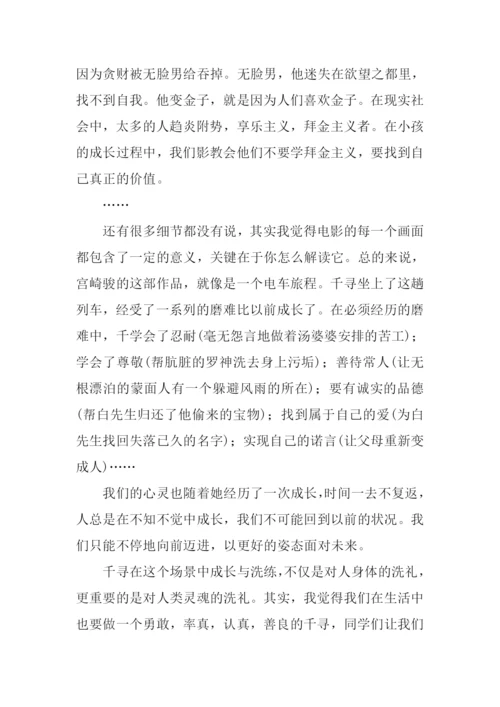 因为贪财被无脸男给吞掉。无脸男，他迷失在欲望之都里，找不到自我。他变金子，就是因为人们喜欢金子。在现实社会中，太多的人趋炎附势，享乐主义，拜金主义者。在小孩的成长过程中，我们影教会他们不要学拜金主义，要找到自己真正的价值。

……

还有很多细节都没有说，其实我觉得电影的每一个画面都包含了一定的意义，关键在于你怎么解读它。总的来说，宫崎骏的这部作品，就像是一个电车旅程。千寻坐上了这趟列车，经受了一系列的磨难比以前成长了。在必须经历的磨难中，千学会了忍耐(毫无怨言地做着汤婆婆安排的苦工)；学会了尊敬(帮肮脏的罗神洗去身上污垢)；善待常人(让无根漂泊的蒙面人有一个躲避风雨的所在)；要有诚实的品德(帮白先生归还了他偷来的宝物)；找到属于自己的爱(为白先生找回失落已久的名字)；实现自己的诺言(让父母重新变成人)……

我们的心灵也随着她经历了一次成长，时间一去不复返，人总是在不知不觉中成长，我们不可能回到以前的状况。我们只能不停地向前迈进，以更好的姿态面对未来。

千寻在这个场景中成长与洗练，不仅是对人身体的洗礼，更重要的是对人类灵魂的洗礼。其实，我觉得我们在生活中也要做一个勇敢，率真，认真，善良的千寻，同学们让我们